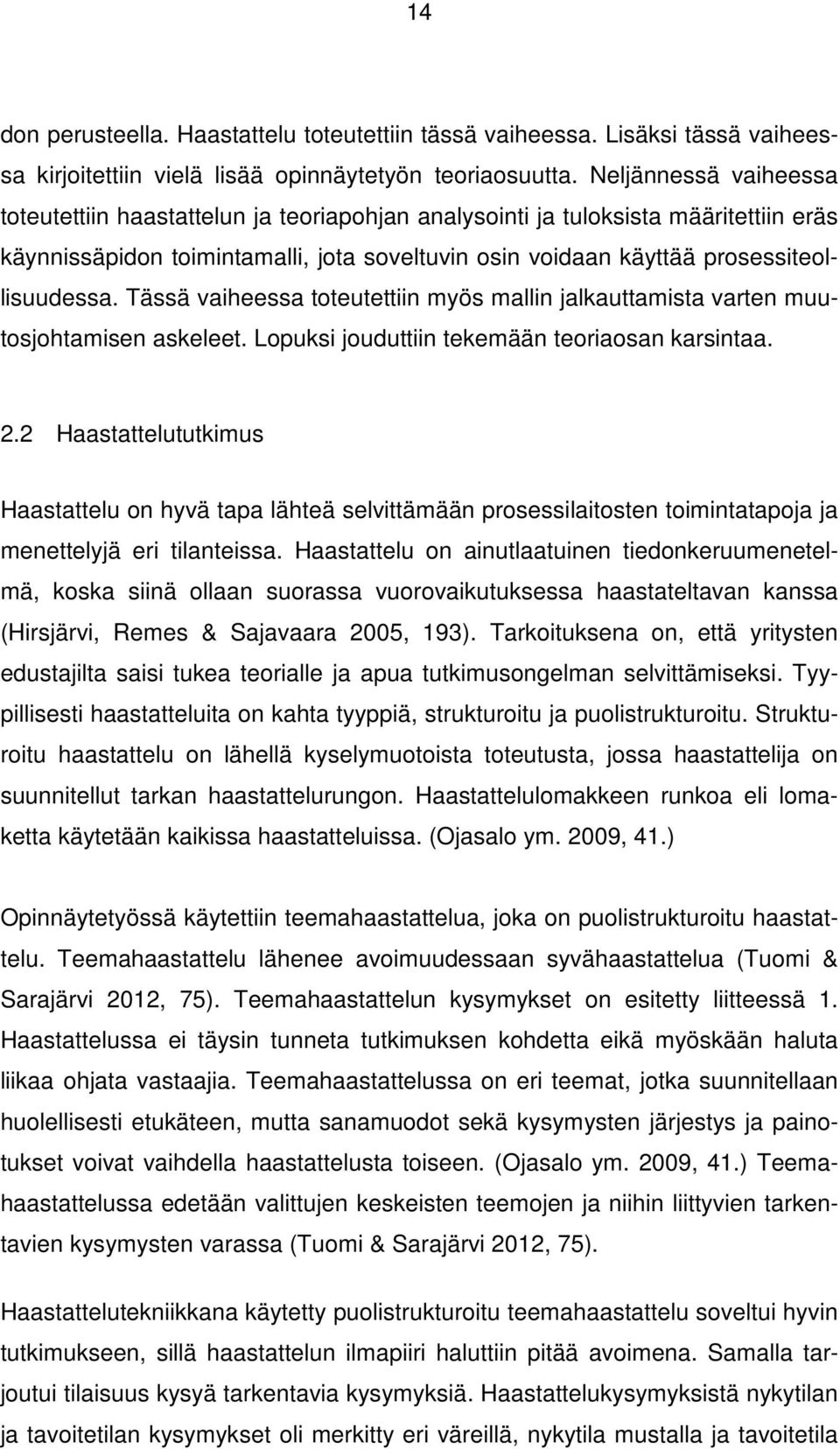 14

don perusteella. Haastattelu toteutettiin tässä vaiheessa. Lisäksi tässä vaiheessa kirjoitettiin vielä lisää opinnäytetyön teoriaosuutta. Neljännessä vaiheessa toteutettiin haastattelun ja teoriapohjan analysointi ja tuloksista määritettiin eräs käynnissäpidon toimintamalli, jota soveltuvin osin voidaan käyttää prosessiteollisuudessa. Tässä vaiheessa toteutettiin myös mallin jalkauttamista varten muutosjohtamisen askeleet. Lopuksi jouduttiin tekemään teoriaosan karsintaa.

2.2 Haastattelututkimus

Haastattelu on hyvä tapa lähteä selvittämään prosessilaitosten toimintatapoja ja menettelyjä eri tilanteissa. Haastattelu on ainutlaatuinen tiedonkeruumenetelmä, koska siinä ollaan suorassa vuorovaikutuksessa haastateltavan kanssa (Hirsjärvi, Remes & Sajavaara 2005, 193). Tarkoituksena on, että yritysten edustajilta saisi tukea teorialle ja apua tutkimusongelman selvittämiseksi. Tyypillisesti haastatteluita on kahta tyyppiä, strukturoitu ja puolistrukturoitu. Strukturoitu haastattelu on lähellä kyselymuotoista toteutusta, jossa haastattelija on suunnitellut tarkan haastattelurungon. Haastattelulomakkeen runkoa eli lomaketta käytetään kaikissa haastatteluissa. (Ojasalo ym. 2009, 41.)

Opinnäytetyössä käytettiin teemahaastattelua, joka on puolistrukturoitu haastattelu. Teemahaastattelu lähenee avoimuudessaan syvähaastattelua (Tuomi & Sarajärvi 2012, 75). Teemahaastattelun kysymykset on esitetty liitteessä 1. Haastattelussa ei täysin tunneta tutkimuksen kohdetta eikä myöskään haluta liikaa ohjata vastaajia. Teemahaastattelussa on eri teemat, jotka suunnitellaan huolellisesti etukäteen, mutta sanamuodot sekä kysymysten järjestys ja painotukset voivat vaihdella haastattelusta toiseen. (Ojasalo ym. 2009, 41.) Teemahaastattelussa edetään valittujen keskeisten teemojen ja niihin liittyvien tarkentavien kysymysten varassa (Tuomi & Sarajärvi 2012, 75).

Haastattelutekniikkana käytetty puolistrukturoitu teemahaastattelu soveltui hyvin tutkimukseen, sillä haastattelun ilmapiiri haluttiin pitää avoimena. Samalla tarjoutui tilaisuus kysyä tarkentavia kysymyksiä. Haastattelukysymyksistä nykytilan ja tavoitetilan kysymykset oli merkitty eri väreillä, nykytila mustalla ja tavoitetila